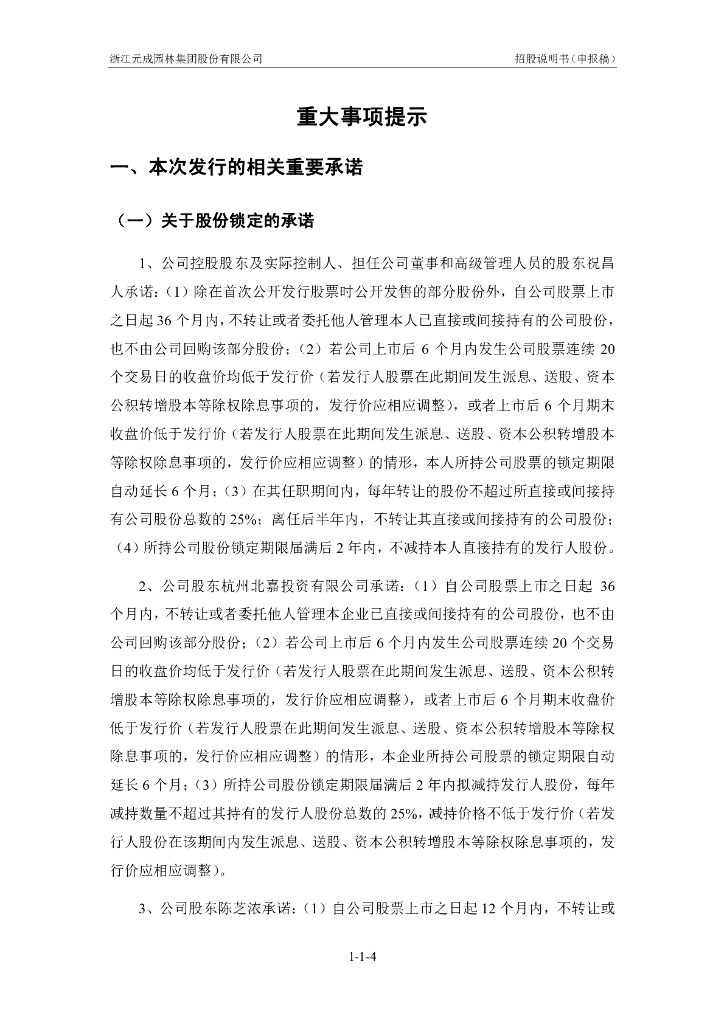 浙江元成园林集团股份有限公司　　招股说明书（申报稿）

重大事项提示

一、本次发行的相关重要承诺

（一）关于股份锁定的承诺

1、公司控股股东及实际控制人、担任公司董事和高级管理人员的股东祝昌人承诺：（1）除在首次公开发行股票时公开发售的部分股份外，自公司股票上市之日起 36 个月内，不转让或者委托他人管理本人已直接或间接持有的公司股份，也不由公司回购该部分股份；（2）若公司上市后 6 个月内发生公司股票连续 20 个交易日的收盘价均低于发行价（若发行人股票在此期间发生派息、送股、资本公积转增股本等除权除息事项的，发行价应相应调整），或者上市后 6 个月期末收盘价低于发行价（若发行人股票在此期间发生派息、送股、资本公积转增股本等除权除息事项的，发行价应相应调整）的情形，本人所持公司股票的锁定期限自动延长 6 个月；（3）在其任职期间内，每年转让的股份不超过所直接或间接持有公司股份总数的 25%；离任后半年内，不转让其直接或间接持有的公司股份；（4）所持公司股份锁定期限届满后 2 年内，不减持本人直接持有的发行人股份。

2、公司股东杭州北嘉投资有限公司承诺：（1）自公司股票上市之日起 36 个月内，不转让或者委托他人管理本企业已直接或间接持有的公司股份，也不由公司回购该部分股份；（2）若公司上市后 6 个月内发生公司股票连续 20 个交易日的收盘价均低于发行价（若发行人股票在此期间发生派息、送股、资本公积转增股本等除权除息事项的，发行价应相应调整），或者上市后 6 个月期末收盘价低于发行价（若发行人股票在此期间发生派息、送股、资本公积转增股本等除权除息事项的，发行价应相应调整）的情形，本企业所持公司股票的锁定期限自动延长 6 个月；（3）所持公司股份锁定期限届满后 2 年内拟减持发行人股份，每年减持数量不超过其持有的发行人股份总数的 25%，减持价格不低于发行价（若发行人股份在该期间内发生派息、送股、资本公积转增股本等除权除息事项的，发行价应相应调整）。

3、公司股东陈芝浓承诺：（1）自公司股票上市之日起 12 个月内，不转让或

1-1-4